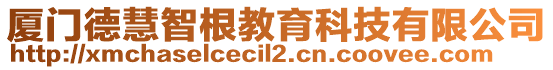 厦门德慧智根教育科技有限公司
http://xmchaselcecil2.cn.coovee.com